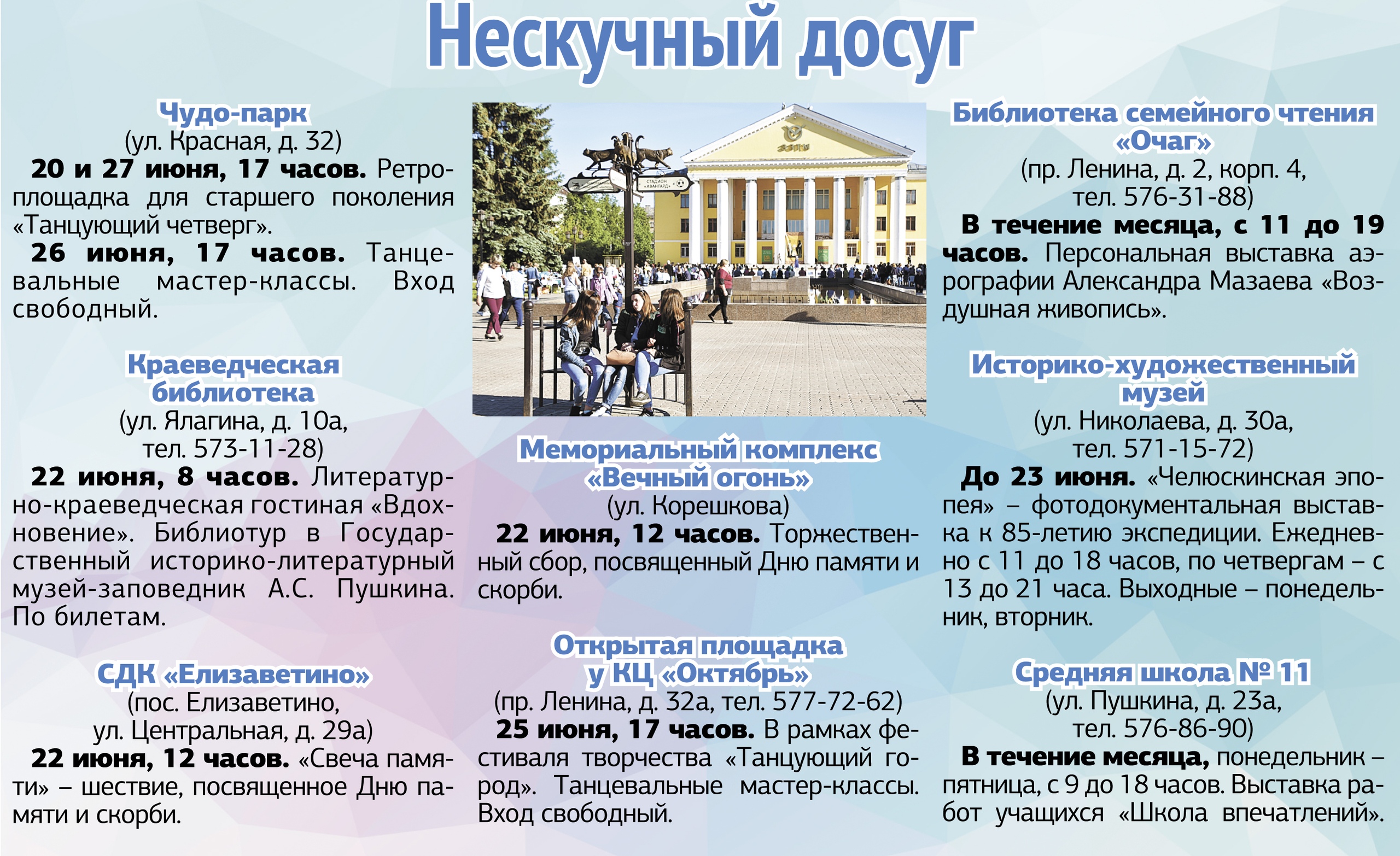 Нескучный досуг

Чудо-парк
(ул. Красная, д. 32)
20 и 27 июня, 17 часов. Ретро-площадка для старшего поколения «Танцующий четверг».
26 июня, 17 часов. Танцевальные мастер-классы. Вход свободный.

Краеведческая библиотека
(ул. Ялагина, д. 10а, тел. 573-11-28)
22 июня, 8 часов. Литературно-краеведческая гостиная «Вдохновение». Библиотур в Государственный историко-литературный музей-заповедник А.С. Пушкина. По билетам.

СДК «Елизаветино»
(пос. Елизаветино, ул. Центральная, д. 29а)
22 июня, 12 часов. «Свеча памяти» – шествие, посвященное Дню памяти и скорби.

СТАДИОН «АВАНГАРД»

Мемориальный комплекс «Вечный огонь»
(ул. Корешкова)
22 июня, 12 часов. Торжественный сбор, посвященный Дню памяти и скорби.

Открытая площадка у КЦ «Октябрь»
(пр. Ленина, д. 32а, тел. 577-72-62)
25 июня, 17 часов. В рамках фестиваля творчества «Танцующий город». Танцевальные мастер-классы. Вход свободный.

Библиотека семейного чтения «Очаг»
(пр. Ленина, д. 2, корп. 4, тел. 576-31-88)
В течение месяца, с 11 до 19 часов. Персональная выставка аэрографии Александра Мазаева «Воздушная живопись».

Историко-художественный музей
(ул. Николаева, д. 30а, тел. 571-15-72)
До 23 июня. «Челюскинская эпопея» – фотодокументальная выставка к 85-летию экспедиции. Ежедневно с 11 до 18 часов, по четвергам – с 13 до 21 часа. Выходные – понедельник, вторник.

Средняя школа № 11
(ул. Пушкина, д. 23а, тел. 576-86-90)
В течение месяца, понедельник – пятница, с 9 до 18 часов. Выставка работ учащихся «Школа впечатлений».